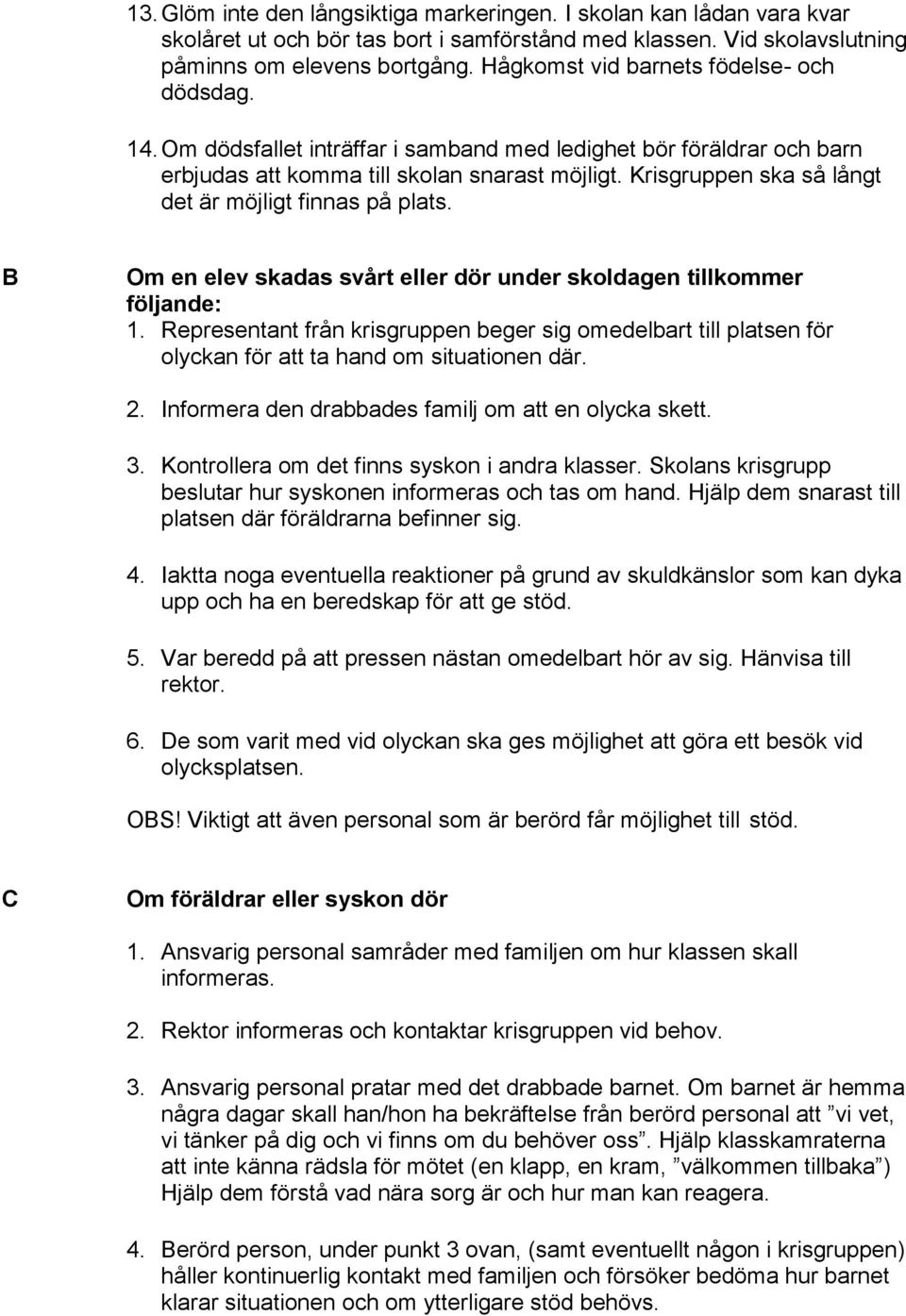 13. Glöm inte den långsiktiga markeringen. I skolan kan lådan vara kvar skolåret ut och bör tas bort i samförstånd med klassen. Vid skolavslutning påminns om elevens bortgång. Hågkomst vid barnets födelse- och dödsdag.

14. Om dödsfallet inträffar i samband med ledighet bör föräldrar och barn erbjudas att komma till skolan snarast möjligt. Krisgruppen ska så långt det är möjligt finnas på plats.

B Om en elev skadas svårt eller dör under skoldagen tillkommer följande:
1. Representant från krisgruppen beger sig omedelbart till platsen för olyckan för att ta hand om situationen där.

2. Informera den drabbades familj om att en olycka skett.

3. Kontrollera om det finns syskon i andra klasser. Skolans krisgrupp beslutar hur syskonen informeras och tas om hand. Hjälp dem snarast till platsen där föräldrarna befinner sig.

4. Iaktta noga eventuella reaktioner på grund av skuldkänslor som kan dyka upp och ha en beredskap för att ge stöd.

5. Var beredd på att pressen nästan omedelbart hör av sig. Hänvisa till rektor.

6. De som varit med vid olyckan ska ges möjlighet att göra ett besök vid olycksplatsen.

OBS! Viktigt att även personal som är berörd får möjlighet till stöd.

C Om föräldrar eller syskon dör

1. Ansvarig personal samråder med familjen om hur klassen skall informeras.

2. Rektor informeras och kontaktar krisgruppen vid behov.

3. Ansvarig personal pratar med det drabbade barnet. Om barnet är hemma några dagar skall han/hon ha bekräftelse från berörd personal att ”vi vet, vi tänker på dig och vi finns om du behöver oss”. Hjälp klasskamraterna att inte känna rädsla för mötet (en klapp, en kram, ”välkommen tillbaka”) Hjälp dem förstå vad nära sorg är och hur man kan reagera.

4. Berörd person, under punkt 3 ovan, (samt eventuellt någon i krisgruppen) håller kontinuerlig kontakt med familjen och försöker bedöma hur barnet klarar situationen och om ytterligare stöd behövs.